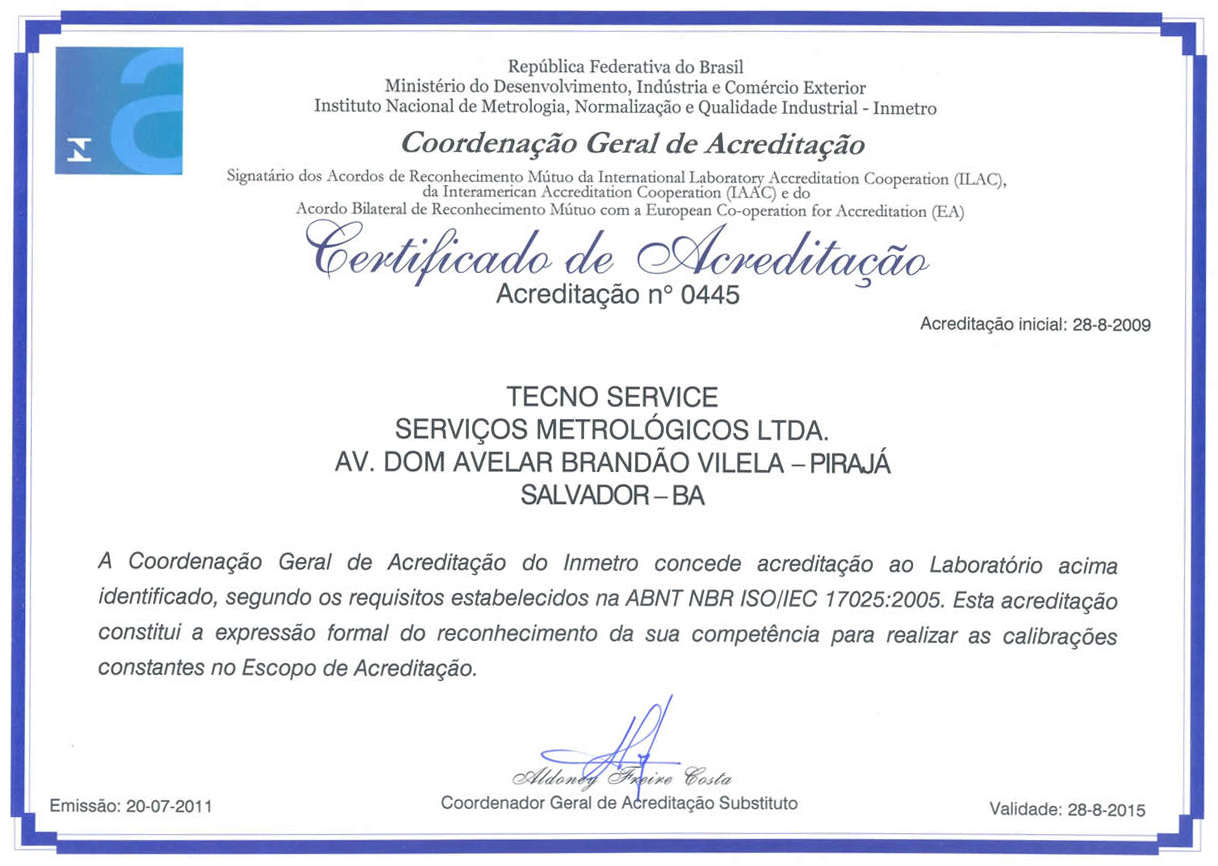 República Federativa do Brasil
Ministério do Desenvolvimento, Indústria e Comércio Exterior
Instituto Nacional de Metrologia, Normalização e Qualidade Industrial - Inmetro

Coordenação Geral de Acreditação

Signatário dos Acordos de Reconhecimento Mútuo da International Laboratory Accreditation Cooperation (ILAC), da Interamerican Accreditation Cooperation (IAAC) e do Acordo Bilateral de Reconhecimento Mútuo com a European Co-operation for Accreditation (EA)

Certificado de Acreditação
Acreditação n° 0445

Acreditação inicial: 28-8-2009

TECNO SERVICE
SERVIÇOS METROLÓGICOS LTDA.
AV. DOM AVELAR BRANDÃO VILELA – PIRAJÁ
SALVADOR – BA

A Coordenação Geral de Acreditação do Inmetro concede acreditação ao Laboratório acima identificado, segundo os requisitos estabelecidos na ABNT NBR ISO/IEC 17025:2005. Esta acreditação constitui a expressão formal do reconhecimento da sua competência para realizar as calibrações constantes no Escopo de Acreditação.

Aldoney Freire Costa
Coordenador Geral de Acreditação Substituto

Emissão: 20-07-2011

Validade: 28-8-2015